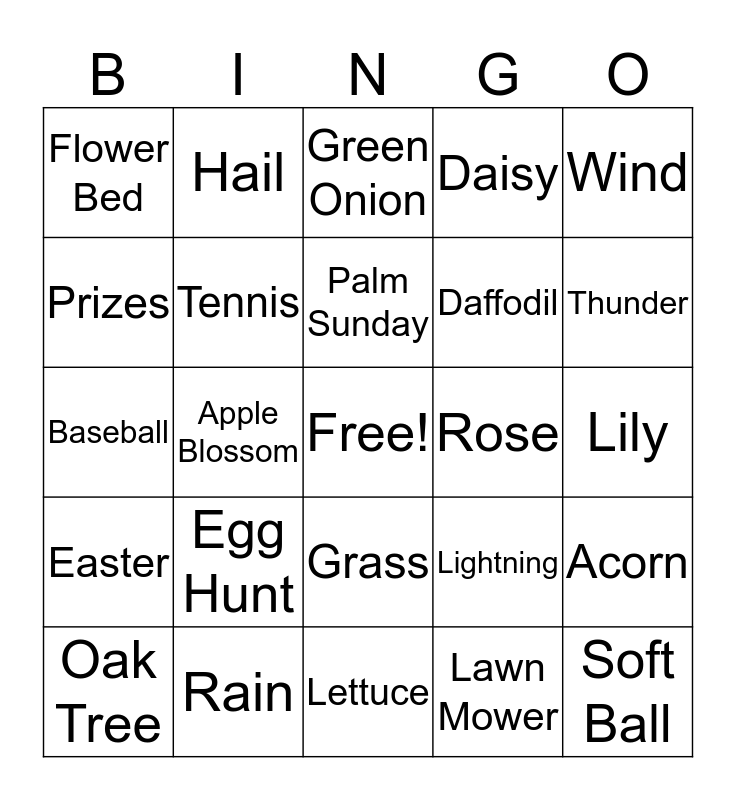 | B | I | N | G | O |
|---|---|---|---|---|
| Flower Bed | Hail | Green Onion | Daisy | Wind |
| Prizes | Tennis | Palm Sunday | Daffodil | Thunder |
| Baseball | Apple Blossom | Free! | Rose | Lily |
| Easter | Egg Hunt | Grass | Lightning | Acorn |
| Oak Tree | Rain | Lettuce | Lawn Mower | Soft Ball |